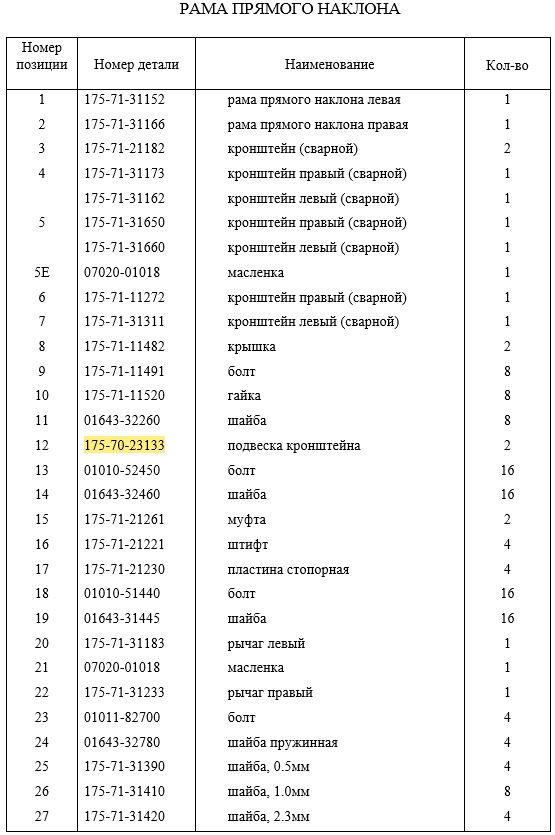 РАМА ПРЯМОГО НАКЛОНА

| Номер позиции | Номер детали | Наименование | Кол-во |
|---|---|---|---|
| 1 | 175-71-31152 | рама прямого наклона левая | 1 |
| 2 | 175-71-31166 | рама прямого наклона правая | 1 |
| 3 | 175-71-21182 | кронштейн (сварной) | 2 |
| 4 | 175-71-31173 | кронштейн правый (сварной) | 1 |
|  | 175-71-31162 | кронштейн левый (сварной) | 1 |
| 5 | 175-71-31650 | кронштейн правый (сварной) | 1 |
|  | 175-71-31660 | кронштейн левый (сварной) | 1 |
| 5E | 07020-01018 | масленка | 1 |
| 6 | 175-71-11272 | кронштейн правый (сварной) | 1 |
| 7 | 175-71-31311 | кронштейн левый (сварной) | 1 |
| 8 | 175-71-11482 | крышка | 2 |
| 9 | 175-71-11491 | болт | 8 |
| 10 | 175-71-11520 | гайка | 8 |
| 11 | 01643-32260 | шайба | 8 |
| 12 | 175-70-23133 | подвеска кронштейна | 2 |
| 13 | 01010-52450 | болт | 16 |
| 14 | 01643-32460 | шайба | 16 |
| 15 | 175-71-21261 | муфта | 2 |
| 16 | 175-71-21221 | штифт | 4 |
| 17 | 175-71-21230 | пластина стопорная | 4 |
| 18 | 01010-51440 | болт | 16 |
| 19 | 01643-31445 | шайба | 16 |
| 20 | 175-71-31183 | рычаг левый | 1 |
| 21 | 07020-01018 | масленка | 1 |
| 22 | 175-71-31233 | рычаг правый | 1 |
| 23 | 01011-82700 | болт | 4 |
| 24 | 01643-32780 | шайба пружинная | 4 |
| 25 | 175-71-31390 | шайба, 0.5мм | 4 |
| 26 | 175-71-31410 | шайба, 1.0мм | 8 |
| 27 | 175-71-31420 | шайба, 2.3мм | 4 |